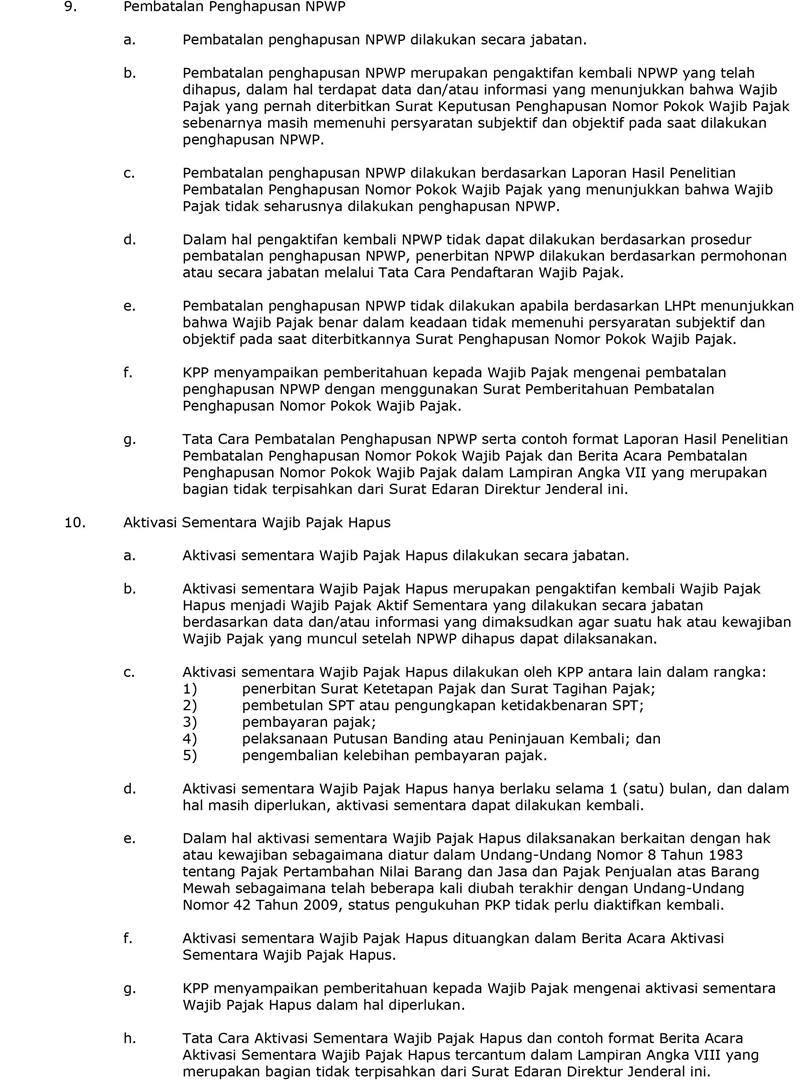 9. Pembatalan Penghapusan NPWP

a. Pembatalan penghapusan NPWP dilakukan secara jabatan.

b. Pembatalan penghapusan NPWP merupakan pengaktifan kembali NPWP yang telah dihapus, dalam hal terdapat data dan/atau informasi yang menunjukkan bahwa Wajib Pajak yang pernah diterbitkan Surat Keputusan Penghapusan Nomor Pokok Wajib Pajak sebenarnya masih memenuhi persyaratan subjektif dan objektif pada saat dilakukan penghapusan NPWP.

c. Pembatalan penghapusan NPWP dilakukan berdasarkan Laporan Hasil Penelitian Pembatalan Penghapusan Nomor Pokok Wajib Pajak yang menunjukkan bahwa Wajib Pajak tidak seharusnya dilakukan penghapusan NPWP.

d. Dalam hal pengaktifan kembali NPWP tidak dapat dilakukan berdasarkan prosedur pembatalan penghapusan NPWP, penerbitan NPWP dilakukan berdasarkan permohonan atau secara jabatan melalui Tata Cara Pendaftaran Wajib Pajak.

e. Pembatalan penghapusan NPWP tidak dilakukan apabila berdasarkan LHPt menunjukkan bahwa Wajib Pajak benar dalam keadaan tidak memenuhi persyaratan subjektif dan objektif pada saat diterbitkannya Surat Penghapusan Nomor Pokok Wajib Pajak.

f. KPP menyampaikan pemberitahuan kepada Wajib Pajak mengenai pembatalan penghapusan NPWP dengan menggunakan Surat Pemberitahuan Pembatalan Penghapusan Nomor Pokok Wajib Pajak.

g. Tata Cara Pembatalan Penghapusan NPWP serta contoh format Laporan Hasil Penelitian Pembatalan Penghapusan Nomor Pokok Wajib Pajak dan Berita Acara Pembatalan Penghapusan Nomor Pokok Wajib Pajak dalam Lampiran Angka VII yang merupakan bagian tidak terpisahkan dari Surat Edaran Direktur Jenderal ini.

10. Aktivasi Sementara Wajib Pajak Hapus

a. Aktivasi sementara Wajib Pajak Hapus dilakukan secara jabatan.

b. Aktivasi sementara Wajib Pajak Hapus merupakan pengaktifan kembali Wajib Pajak Hapus menjadi Wajib Pajak Aktif Sementara yang dilakukan secara jabatan berdasarkan data dan/atau informasi yang dimaksudkan agar suatu hak atau kewajiban Wajib Pajak yang muncul setelah NPWP dihapus dapat dilaksanakan.

c. Aktivasi sementara Wajib Pajak Hapus dilakukan oleh KPP antara lain dalam rangka:
1) penerbitan Surat Ketetapan Pajak dan Surat Tagihan Pajak;
2) pembetulan SPT atau pengungkapan ketidakbenaran SPT;
3) pembayaran pajak;
4) pelaksanaan Putusan Banding atau Peninjauan Kembali; dan
5) pengembalian kelebihan pembayaran pajak.

d. Aktivasi sementara Wajib Pajak Hapus hanya berlaku selama 1 (satu) bulan, dan dalam hal masih diperlukan, aktivasi sementara dapat dilakukan kembali.

e. Dalam hal aktivasi sementara Wajib Pajak Hapus dilaksanakan berkaitan dengan hak atau kewajiban sebagaimana diatur dalam Undang-Undang Nomor 8 Tahun 1983 tentang Pajak Pertambahan Nilai Barang dan Jasa dan Pajak Penjualan atas Barang Mewah sebagaimana telah beberapa kali diubah terakhir dengan Undang-Undang Nomor 42 Tahun 2009, status pengukuhan PKP tidak perlu diaktifkan kembali.

f. Aktivasi sementara Wajib Pajak Hapus dituangkan dalam Berita Acara Aktivasi Sementara Wajib Pajak Hapus.

g. KPP menyampaikan pemberitahuan kepada Wajib Pajak mengenai aktivasi sementara Wajib Pajak Hapus dalam hal diperlukan.

h. Tata Cara Aktivasi Sementara Wajib Pajak Hapus dan contoh format Berita Acara Aktivasi Sementara Wajib Pajak Hapus tercantum dalam Lampiran Angka VIII yang merupakan bagian tidak terpisahkan dari Surat Edaran Direktur Jenderal ini.